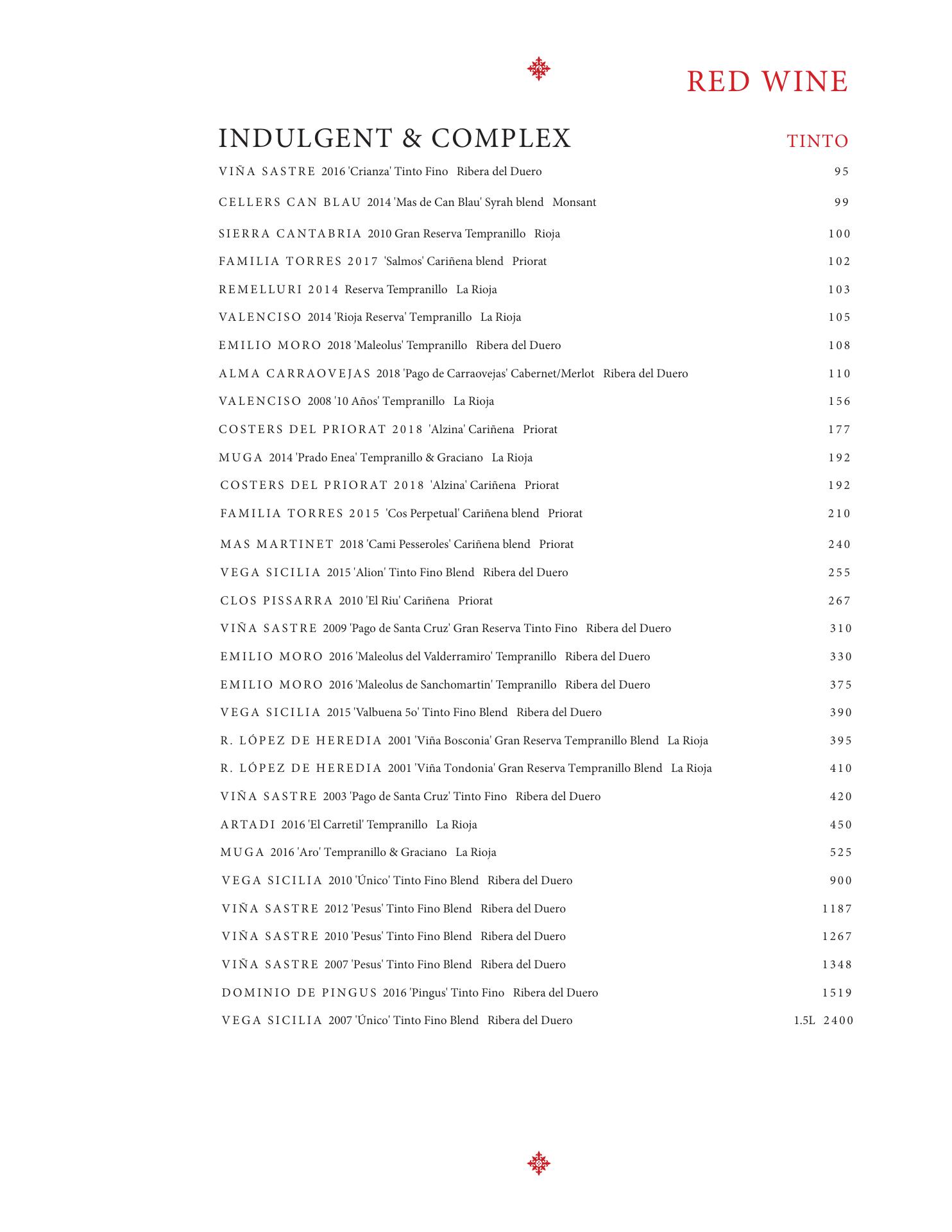 RED WINE

INDULGENT & COMPLEX

TINTO

VIÑA SASTRE 2016 'Crianza' Tinto Fino Ribera del Duero 95

CELLERS CAN BLAU 2014 'Mas de Can Blau' Syrah blend Monsant 99

SIERRA CANTABRIA 2010 Gran Reserva Tempranillo Rioja 100

FAMILIA TORRES 2017 'Salmos' Cariñena blend Priorat 102

REMELLURI 2014 Reserva Tempranillo La Rioja 103

VALENCISO 2014 'Rioja Reserva' Tempranillo La Rioja 105

EMILIO MORO 2018 'Maleolus' Tempranillo Ribera del Duero 108

ALMA CARRAOVEJAS 2018 'Pago de Carraovejas' Cabernet/Merlot Ribera del Duero 110

VALENCISO 2008 '10 Años' Tempranillo La Rioja 156

COSTERS DEL PRIORAT 2018 'Alzina' Cariñena Priorat 177

MUGA 2014 'Prado Enea' Tempranillo & Graciano La Rioja 192

COSTERS DEL PRIORAT 2018 'Alzina' Cariñena Priorat 192

FAMILIA TORRES 2015 'Cos Perpetual' Cariñena blend Priorat 210

MAS MARTINET 2018 'Cami Pesseroles' Cariñena blend Priorat 240

VEGA SICILIA 2015 'Alion' Tinto Fino Blend Ribera del Duero 255

CLOS PISSARRA 2010 'El Riu' Cariñena Priorat 267

VIÑA SASTRE 2009 'Pago de Santa Cruz' Gran Reserva Tinto Fino Ribera del Duero 310

EMILIO MORO 2016 'Maleolus del Valderramiro' Tempranillo Ribera del Duero 330

EMILIO MORO 2016 'Maleolus de Sanchomartin' Tempranillo Ribera del Duero 375

VEGA SICILIA 2015 'Valbuena 5o' Tinto Fino Blend Ribera del Duero 390

R. LÓPEZ DE HEREDIA 2001 'Viña Bosconia' Gran Reserva Tempranillo Blend La Rioja 395

R. LÓPEZ DE HEREDIA 2001 'Viña Tondonia' Gran Reserva Tempranillo Blend La Rioja 410

VIÑA SASTRE 2003 'Pago de Santa Cruz' Tinto Fino Ribera del Duero 420

ARTADI 2016 'El Carretil' Tempranillo La Rioja 450

MUGA 2016 'Aro' Tempranillo & Graciano La Rioja 525

VEGA SICILIA 2010 'Único' Tinto Fino Blend Ribera del Duero 900

VIÑA SASTRE 2012 'Pesus' Tinto Fino Blend Ribera del Duero 1187

VIÑA SASTRE 2010 'Pesus' Tinto Fino Blend Ribera del Duero 1267

VIÑA SASTRE 2007 'Pesus' Tinto Fino Blend Ribera del Duero 1348

DOMINIO DE PINGUS 2016 'Pingus' Tinto Fino Ribera del Duero 1519

VEGA SICILIA 2007 'Único' Tinto Fino Blend Ribera del Duero 1.5L 2400